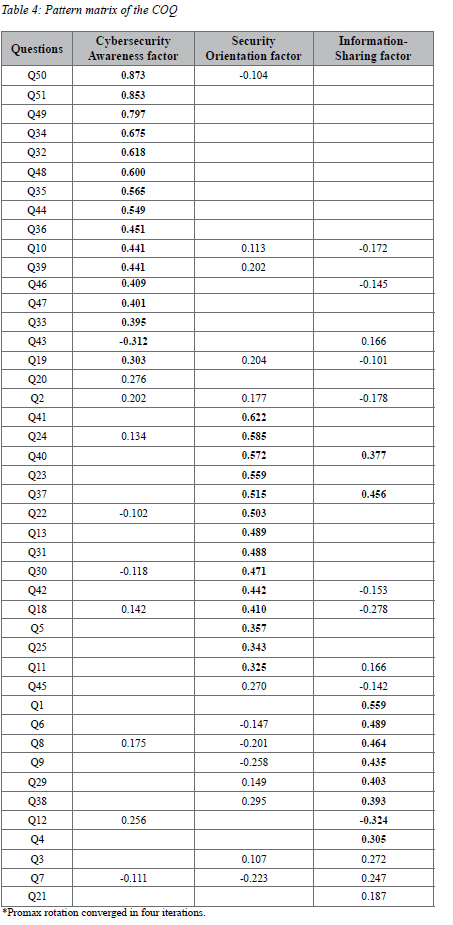 Table 4: Pattern matrix of the COQ

| Questions | Cybersecurity Awareness factor | Security Orientation factor | Information-Sharing factor |
|---|---|---|---|
| Q50 | 0.873 | -0.104 | |
| Q51 | 0.853 | | |
| Q49 | 0.797 | | |
| Q34 | 0.675 | | |
| Q32 | 0.618 | | |
| Q48 | 0.600 | | |
| Q35 | 0.565 | | |
| Q44 | 0.549 | | |
| Q36 | 0.451 | | |
| Q10 | 0.441 | 0.113 | -0.172 |
| Q39 | 0.441 | 0.202 | |
| Q46 | 0.409 | | -0.145 |
| Q47 | 0.401 | | |
| Q33 | 0.395 | | |
| Q43 | -0.312 | | 0.166 |
| Q19 | 0.303 | 0.204 | -0.101 |
| Q20 | 0.276 | | |
| Q2 | 0.202 | 0.177 | -0.178 |
| Q41 | | 0.622 | |
| Q24 | 0.134 | 0.585 | |
| Q40 | | 0.572 | 0.377 |
| Q23 | | 0.559 | |
| Q37 | | 0.515 | 0.456 |
| Q22 | -0.102 | 0.503 | |
| Q13 | | 0.489 | |
| Q31 | | 0.488 | |
| Q30 | -0.118 | 0.471 | |
| Q42 | | 0.442 | -0.153 |
| Q18 | 0.142 | 0.410 | -0.278 |
| Q5 | | 0.357 | |
| Q25 | | 0.343 | |
| Q11 | | 0.325 | 0.166 |
| Q45 | | 0.270 | -0.142 |
| Q1 | | | 0.559 |
| Q6 | | -0.147 | 0.489 |
| Q8 | 0.175 | -0.201 | 0.464 |
| Q9 | | -0.258 | 0.435 |
| Q29 | | 0.149 | 0.403 |
| Q38 | | 0.295 | 0.393 |
| Q12 | 0.256 | | -0.324 |
| Q4 | | | 0.305 |
| Q3 | | 0.107 | 0.272 |
| Q7 | -0.111 | -0.223 | 0.247 |
| Q21 | | | 0.187 |

*Promax rotation converged in four iterations.